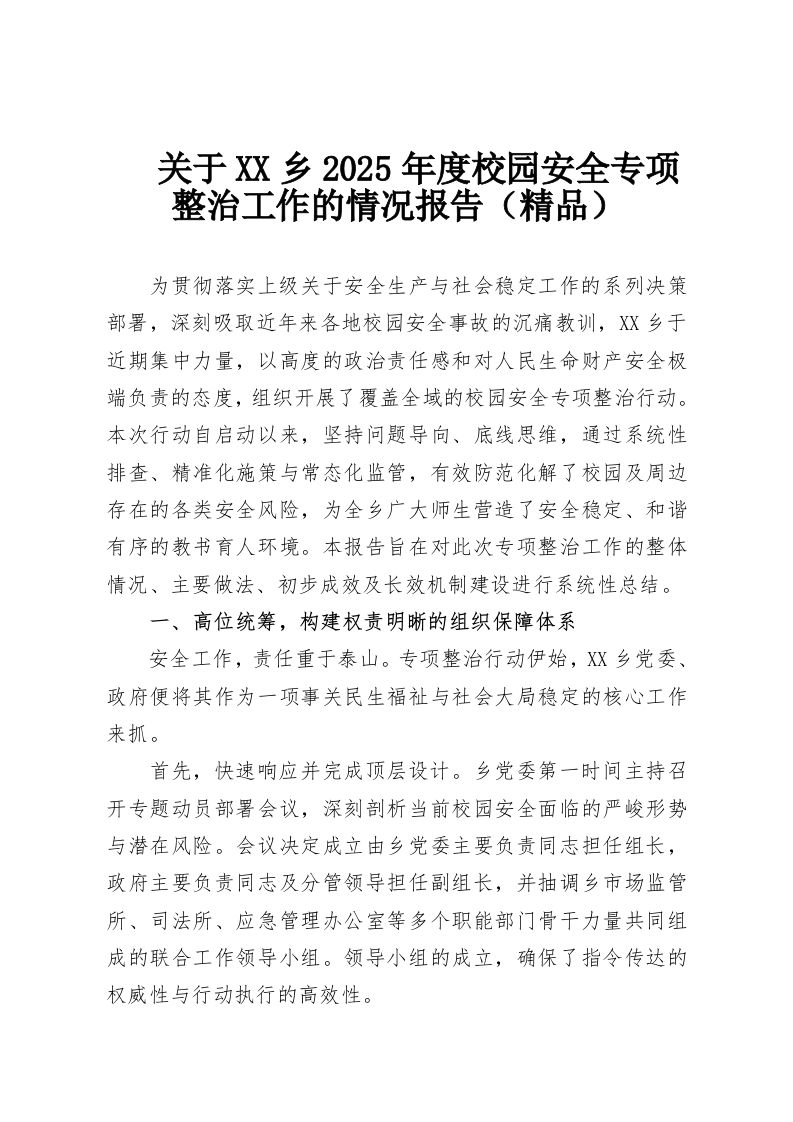 关于XX乡2025年度校园安全专项整治工作的情况报告（精品）

为贯彻落实上级关于安全生产与社会稳定工作的系列决策部署，深刻吸取近年来各地校园安全事故的沉痛教训，XX乡于近期集中力量，以高度的政治责任感和对人民生命财产安全极端负责的态度，组织开展了覆盖全域的校园安全专项整治行动。本次行动自启动以来，坚持问题导向、底线思维，通过系统性排查、精准化施策与常态化监管，有效防范化解了校园及周边存在的各类安全风险，为全乡广大师生营造了安全稳定、和谐有序的教书育人环境。本报告旨在对此次专项整治工作的整体情况、主要做法、初步成效及长效机制建设进行系统性总结。

一、高位统筹，构建权责明晰的组织保障体系

安全工作，责任重于泰山。专项整治行动伊始，XX乡党委、政府便将其作为一项事关民生福祉与社会大局稳定的核心工作来抓。

首先，快速响应并完成顶层设计。乡党委第一时间主持召开专题动员部署会议，深刻剖析当前校园安全面临的严峻形势与潜在风险。会议决定成立由乡党委主要负责同志担任组长，政府主要负责同志及分管领导担任副组长，并抽调乡市场监管所、司法所、应急管理办公室等多个职能部门骨干力量共同组成的联合工作领导小组。领导小组的成立，确保了指令传达的权威性与行动执行的高效性。